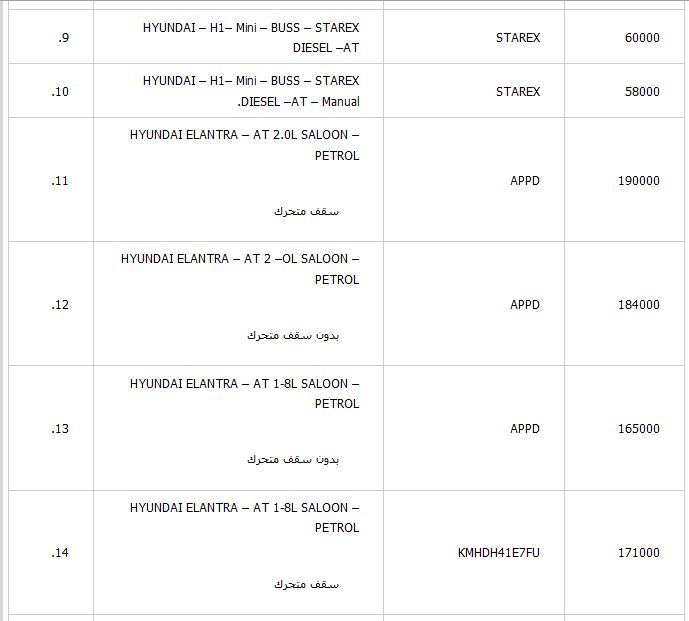 | .9 | HYUNDAI – H1– Mini – BUSS – STAREX DIESEL –AT | STAREX | 60000 |
|---|---|---|---|
| .10 | HYUNDAI – H1– Mini – BUSS – STAREX .DIESEL –AT – Manual | STAREX | 58000 |
| .11 | HYUNDAI ELANTRA – AT 2.0L SALOON – PETROL سقف متحرك | APPD | 190000 |
| .12 | HYUNDAI ELANTRA – AT 2 –OL SALOON – PETROL بدون سقف متحرك | APPD | 184000 |
| .13 | HYUNDAI ELANTRA – AT 1-8L SALOON – PETROL بدون سقف متحرك | APPD | 165000 |
| .14 | HYUNDAI ELANTRA – AT 1-8L SALOON – PETROL سقف متحرك | KMHDH41E7FU | 171000 |